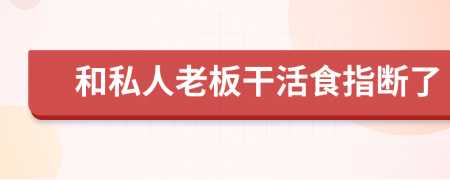 和私人老板干活食指断了